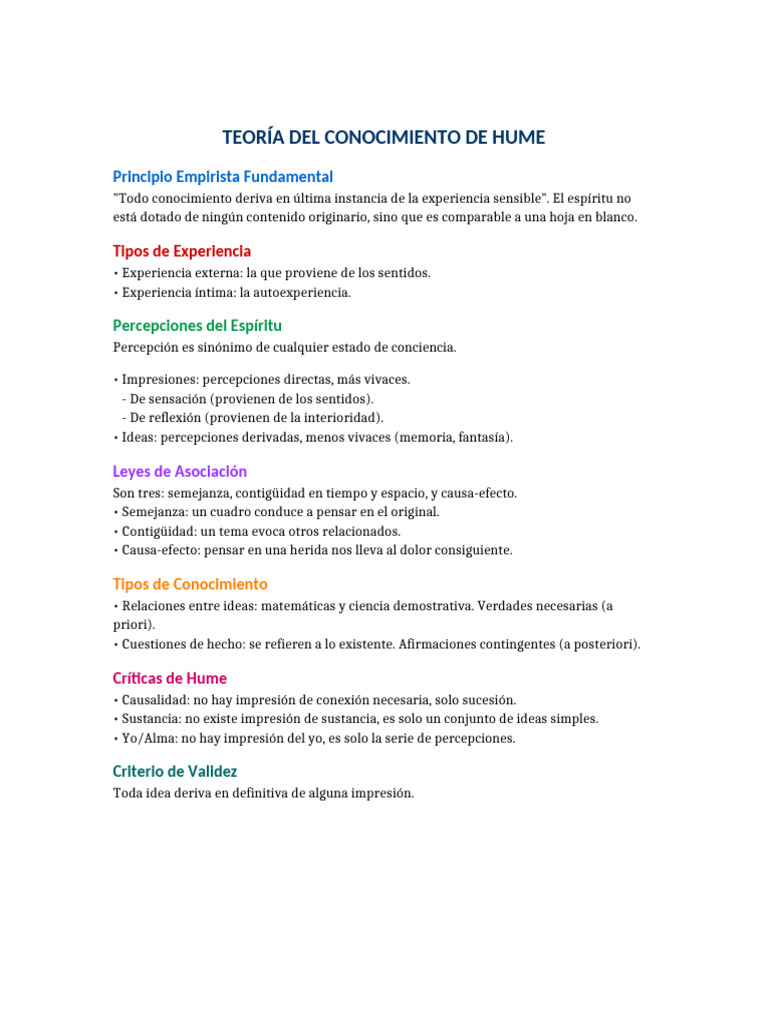 TEORÍA DEL CONOCIMIENTO DE HUME

Principio Empirista Fundamental

"Todo conocimiento deriva en última instancia de la experiencia sensible". El espíritu no está dotado de ningún contenido originario, sino que es comparable a una hoja en blanco.

Tipos de Experiencia

• Experiencia externa: la que proviene de los sentidos.
• Experiencia íntima: la autoexperiencia.

Percepciones del Espíritu

Percepción es sinónimo de cualquier estado de conciencia.

• Impresiones: percepciones directas, más vivaces.
- De sensación (provienen de los sentidos).
- De reflexión (provienen de la interioridad).
• Ideas: percepciones derivadas, menos vivaces (memoria, fantasía).

Leyes de Asociación

Son tres: semejanza, contigüidad en tiempo y espacio, y causa-efecto.
• Semejanza: un cuadro conduce a pensar en el original.
• Contigüidad: un tema evoca otros relacionados.
• Causa-efecto: pensar en una herida nos lleva al dolor consiguiente.

Tipos de Conocimiento

• Relaciones entre ideas: matemáticas y ciencia demostrativa. Verdades necesarias (a priori).
• Cuestiones de hecho: se refieren a lo existente. Afirmaciones contingentes (a posteriori).

Críticas de Hume

• Causalidad: no hay impresión de conexión necesaria, solo sucesión.
• Sustancia: no existe impresión de sustancia, es solo un conjunto de ideas simples.
• Yo/Alma: no hay impresión del yo, es solo la serie de percepciones.

Criterio de Validez

Toda idea deriva en definitiva de alguna impresión.